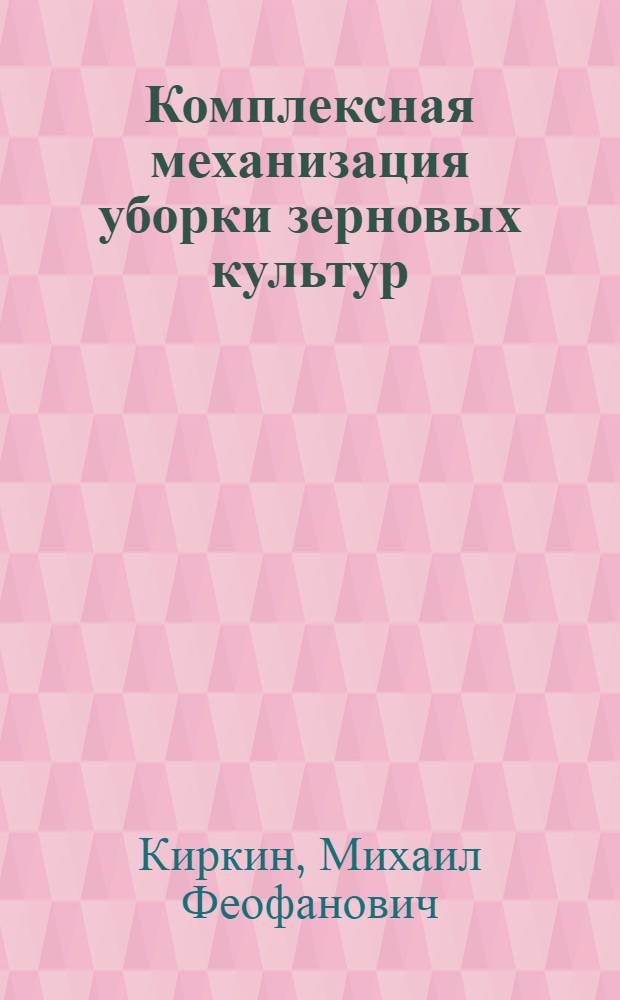 Комплексная механизация уборки зерновых культур

Киркин, Михаил Феофанович